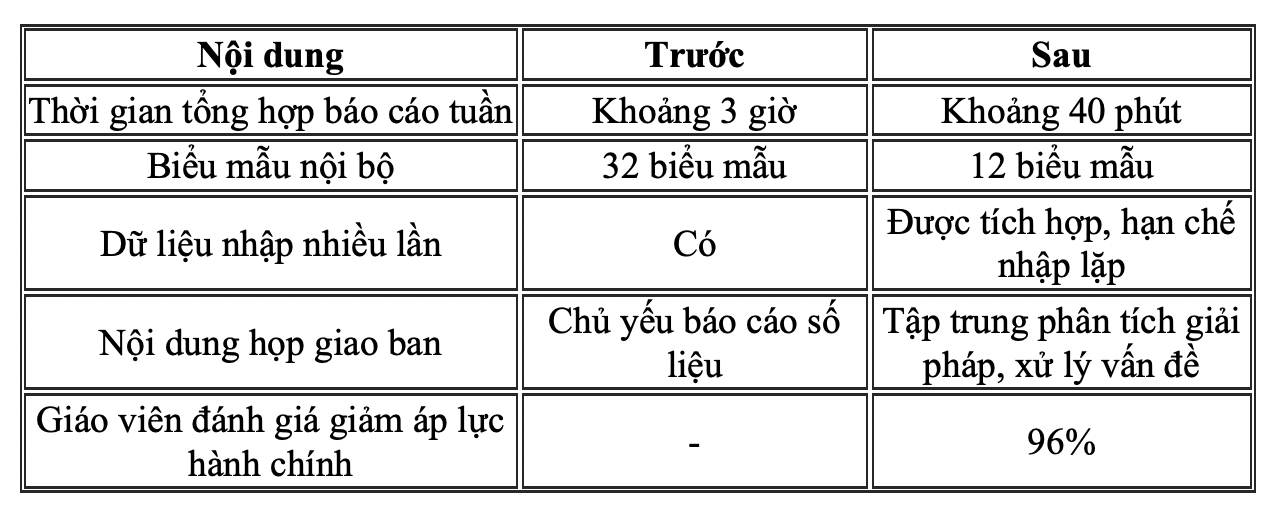 | Nội dung | Trước | Sau |
|---|---|---|
| Thời gian tổng hợp báo cáo tuần | Khoảng 3 giờ | Khoảng 40 phút |
| Biểu mẫu nội bộ | 32 biểu mẫu | 12 biểu mẫu |
| Dữ liệu nhập nhiều lần | Có | Được tích hợp, hạn chế nhập lặp |
| Nội dung họp giao ban | Chủ yếu báo cáo số liệu | Tập trung phân tích giải pháp, xử lý vấn đề |
| Giáo viên đánh giá giảm áp lực hành chính | - | 96% |